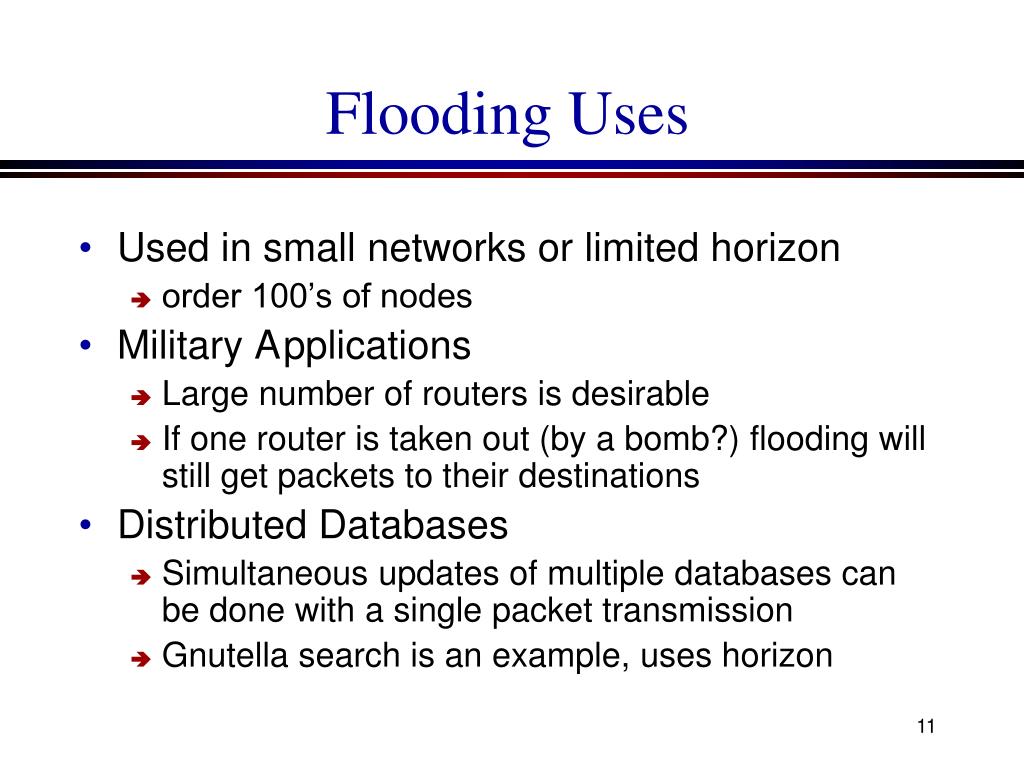 Flooding Uses

• Used in small networks or limited horizon
➔ order 100's of nodes
• Military Applications
➔ Large number of routers is desirable
➔ If one router is taken out (by a bomb?) flooding will still get packets to their destinations
• Distributed Databases
➔ Simultaneous updates of multiple databases can be done with a single packet transmission
➔ Gnutella search is an example, uses horizon

11